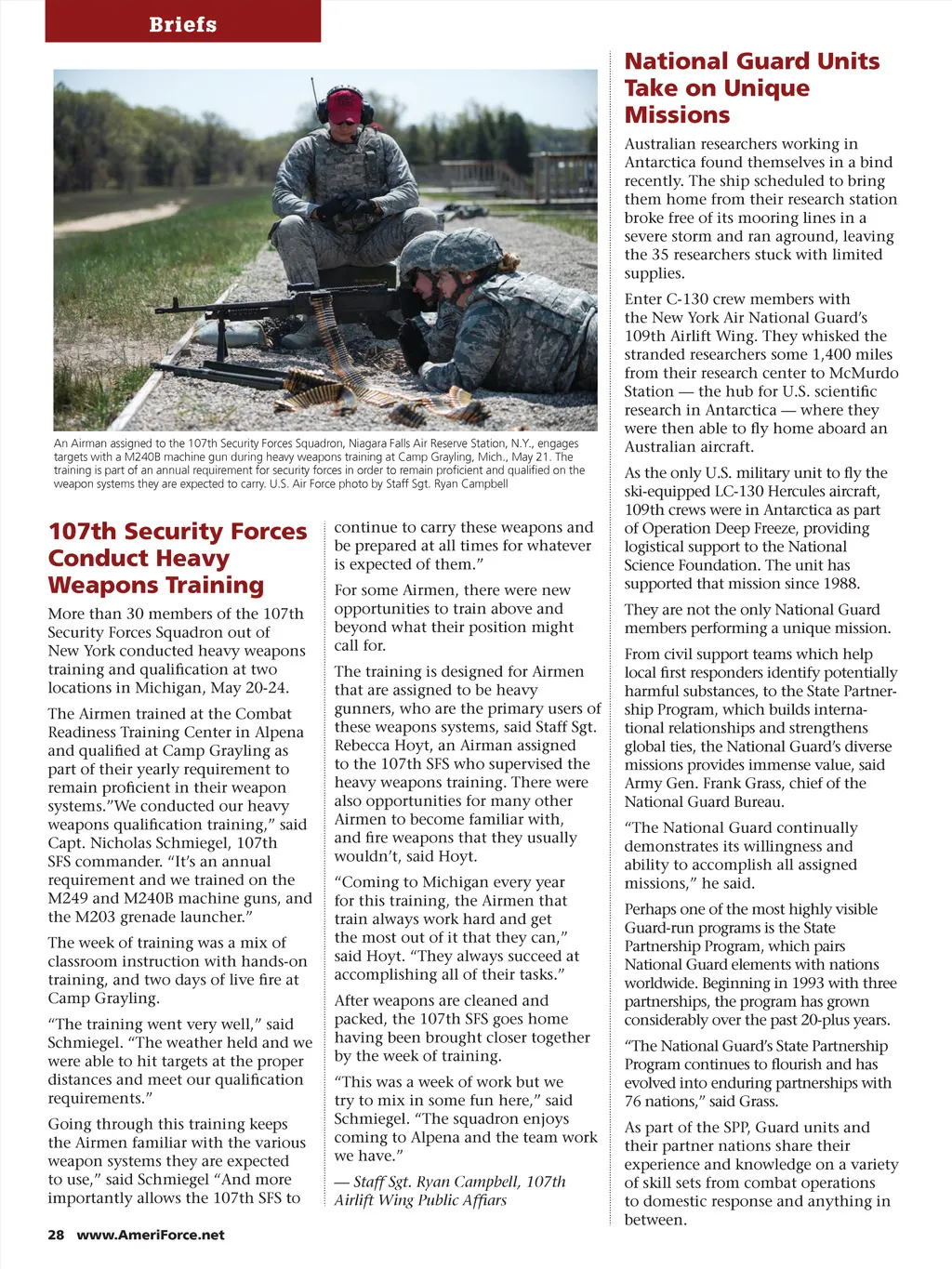 Briefs

An Airman assigned to the 107th Security Forces Squadron, Niagara Falls Air Reserve Station, N.Y., engages targets with a M240B machine gun during heavy weapons training at Camp Grayling, Mich., May 21. The training is part of an annual requirement for security forces in order to remain proficient and qualified on the weapon systems they are expected to carry. U.S. Air Force photo by Staff Sgt. Ryan Campbell

107th Security Forces Conduct Heavy Weapons Training

More than 30 members of the 107th Security Forces Squadron out of New York conducted heavy weapons training and qualification at two locations in Michigan, May 20-24.

The Airmen trained at the Combat Readiness Training Center in Alpena and qualified at Camp Grayling as part of their yearly requirement to remain proficient in their weapon systems."We conducted our heavy weapons qualification training," said Capt. Nicholas Schmiegel, 107th SFS commander. "It's an annual requirement and we trained on the M249 and M240B machine guns, and the M203 grenade launcher."

The week of training was a mix of classroom instruction with hands-on training, and two days of live fire at Camp Grayling.

"The training went very well," said Schmiegel. "The weather held and we were able to hit targets at the proper distances and meet our qualification requirements."

Going through this training keeps the Airmen familiar with the various weapon systems they are expected to use," said Schmiegel "And more importantly allows the 107th SFS to continue to carry these weapons and be prepared at all times for whatever is expected of them."

For some Airmen, there were new opportunities to train above and beyond what their position might call for.

The training is designed for Airmen that are assigned to be heavy gunners, who are the primary users of these weapons systems, said Staff Sgt. Rebecca Hoyt, an Airman assigned to the 107th SFS who supervised the heavy weapons training. There were also opportunities for many other Airmen to become familiar with, and fire weapons that they usually wouldn't, said Hoyt.

"Coming to Michigan every year for this training, the Airmen that train always work hard and get the most out of it that they can," said Hoyt. "They always succeed at accomplishing all of their tasks."

After weapons are cleaned and packed, the 107th SFS goes home having been brought closer together by the week of training.

"This was a week of work but we try to mix in some fun here," said Schmiegel. "The squadron enjoys coming to Alpena and the team work we have."

— Staff Sgt. Ryan Campbell, 107th Airlift Wing Public Affiars

National Guard Units Take on Unique Missions

Australian researchers working in Antarctica found themselves in a bind recently. The ship scheduled to bring them home from their research station broke free of its mooring lines in a severe storm and ran aground, leaving the 35 researchers stuck with limited supplies.

Enter C-130 crew members with the New York Air National Guard's 109th Airlift Wing. They whisked the stranded researchers some 1,400 miles from their research center to McMurdo Station — the hub for U.S. scientific research in Antarctica — where they were then able to fly home aboard an Australian aircraft.

As the only U.S. military unit to fly the ski-equipped LC-130 Hercules aircraft, 109th crews were in Antarctica as part of Operation Deep Freeze, providing logistical support to the National Science Foundation. The unit has supported that mission since 1988.

They are not the only National Guard members performing a unique mission.

From civil support teams which help local first responders identify potentially harmful substances, to the State Partnership Program, which builds international relationships and strengthens global ties, the National Guard's diverse missions provides immense value, said Army Gen. Frank Grass, chief of the National Guard Bureau.

"The National Guard continually demonstrates its willingness and ability to accomplish all assigned missions," he said.

Perhaps one of the most highly visible Guard-run programs is the State Partnership Program, which pairs National Guard elements with nations worldwide. Beginning in 1993 with three partnerships, the program has grown considerably over the past 20-plus years.

"The National Guard's State Partnership Program continues to flourish and has evolved into enduring partnerships with 76 nations," said Grass.

As part of the SPP, Guard units and their partner nations share their experience and knowledge on a variety of skill sets from combat operations to domestic response and anything in between.

28 www.AmeriForce.net